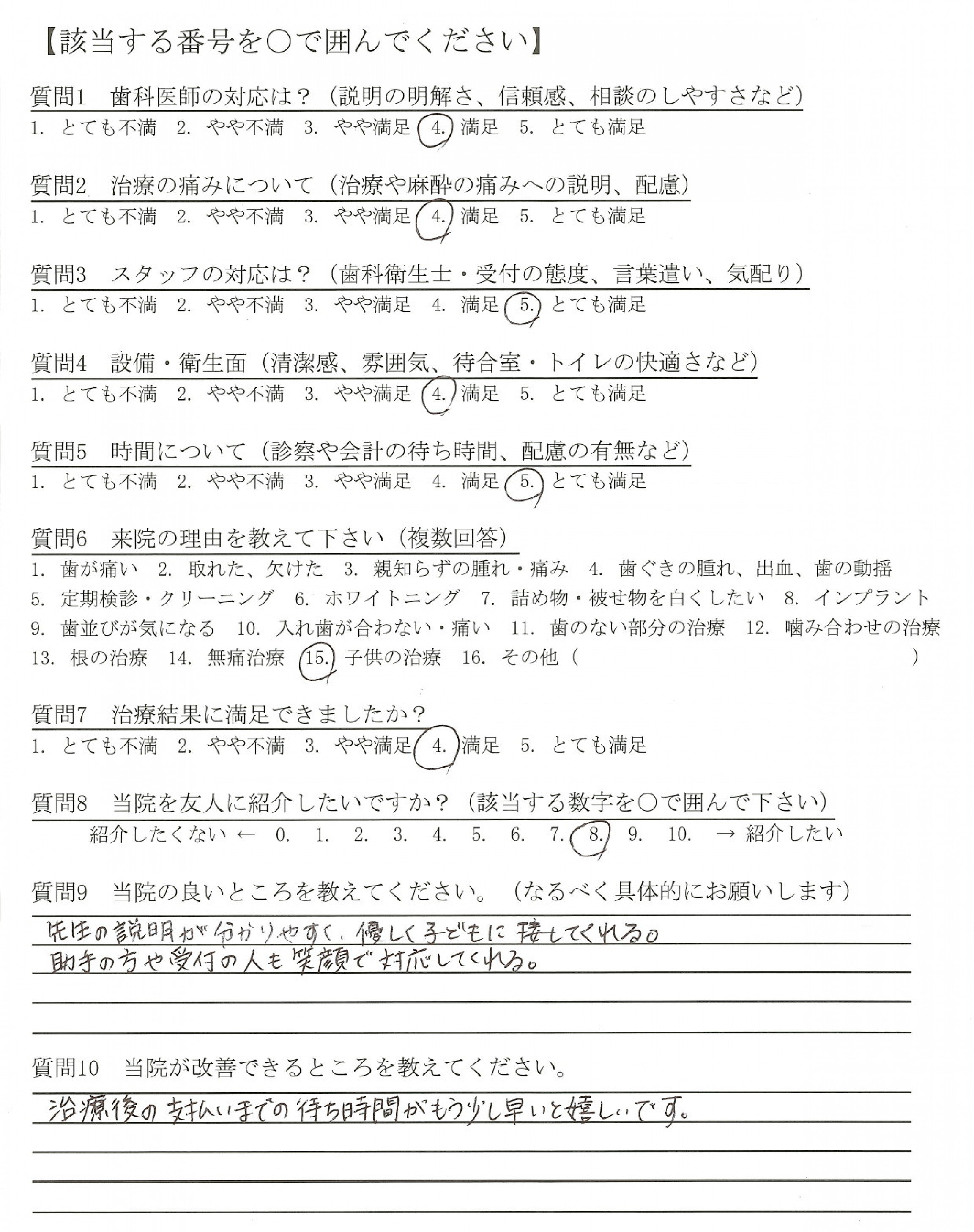 【該当する番号を○で囲んでください】

質問1　歯科医師の対応は？（説明の明解さ、信頼感、相談のしやすさなど）
1. とても不満　2. やや不満　3. やや満足　4. 満足　5. とても満足

質問2　治療の痛みについて（治療や麻酔の痛みへの説明、配慮）
1. とても不満　2. やや不満　3. やや満足　4. 満足　5. とても満足

質問3　スタッフの対応は？（歯科衛生士・受付の態度、言葉遣い、気配り）
1. とても不満　2. やや不満　3. やや満足　4. 満足　5. とても満足

質問4　設備・衛生面（清潔感、雰囲気、待合室・トイレの快適さなど）
1. とても不満　2. やや不満　3. やや満足　4. 満足　5. とても満足

質問5　時間について（診察や会計の待ち時間、配慮の有無など）
1. とても不満　2. やや不満　3. やや満足　4. 満足　5. とても満足

質問6　来院の理由を教えて下さい（複数回答）
1. 歯が痛い　2. 取れた、欠けた　3. 親知らずの腫れ・痛み　4. 歯ぐきの腫れ、出血、歯の動揺
5. 定期検診・クリーニング　6. ホワイトニング　7. 詰め物・被せ物を白くしたい　8. インプラント
9. 歯並びが気になる　10. 入れ歯が合わない・痛い　11. 歯のない部分の治療　12. 噛み合わせの治療
13. 根の治療　14. 無痛治療　15. 子供の治療　16. その他（　　　）

質問7　治療結果に満足できましたか？
1. とても不満　2. やや不満　3. やや満足　4. 満足　5. とても満足

質問8　当院を友人に紹介したいですか？（該当する数字を○で囲んで下さい）
紹介したくない ←　0.　1.　2.　3.　4.　5.　6.　7.　8.　9.　10.　→ 紹介したい

質問9　当院の良いところを教えてください。（なるべく具体的にお願いします）
先生の説明が分かりやすく、優しく子どもに接してくれる。
助手の方や受付の人も笑顔で対応してくれる。

質問10　当院が改善できるところを教えてください。
治療後の支払いまでの待ち時間がもう少し早いと嬉しいです。